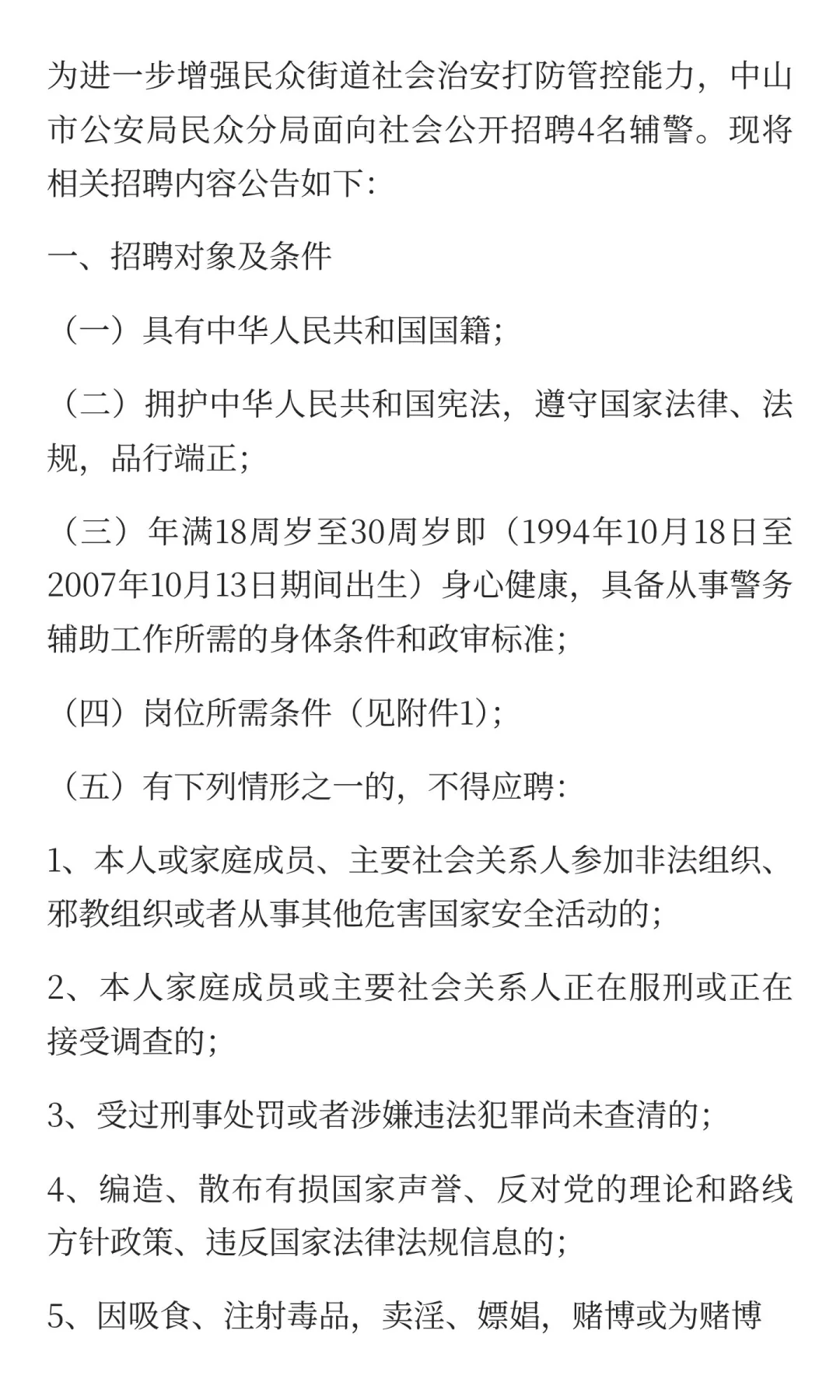 为进一步增强民众街道社会治安打防管控能力，中山市公安局民众分局面向社会公开招聘4名辅警。现将相关招聘内容公告如下：

一、招聘对象及条件

（一）具有中华人民共和国国籍；

（二）拥护中华人民共和国宪法，遵守国家法律、法规，品行端正；

（三）年满18周岁至30周岁即（1994年10月18日至2007年10月13日期间出生）身心健康，具备从事警务辅助工作所需的身体条件和政审标准；

（四）岗位所需条件（见附件1）；

（五）有下列情形之一的，不得应聘：

1、本人或家庭成员、主要社会关系人参加非法组织、邪教组织或者从事其他危害国家安全活动的；

2、本人家庭成员或主要社会关系人正在服刑或正在接受调查的；

3、受过刑事处罚或者涉嫌违法犯罪尚未查清的；

4、编造、散布有损国家声誉、反对党的理论和路线方针政策、违反国家法律法规信息的；

5、因吸食、注射毒品，卖淫、嫖娼，赌博或为赌博